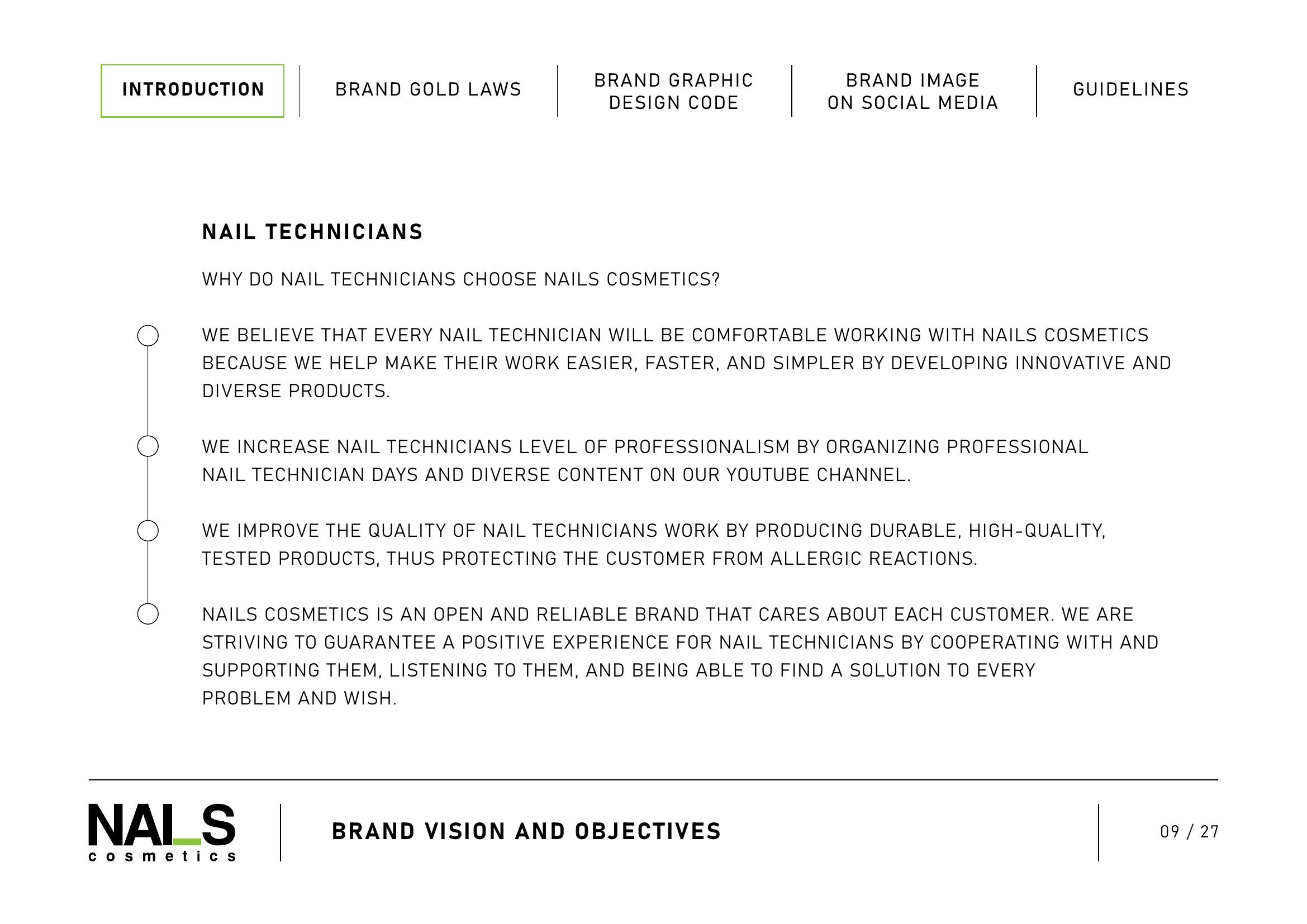 INTRODUCTION
BRAND GOLD LAWS
BRAND GRAPHIC DESIGN CODE
BRAND IMAGE ON SOCIAL MEDIA
GUIDELINES

NAIL TECHNICIANS

WHY DO NAIL TECHNICIANS CHOOSE NAILS COSMETICS?

WE BELIEVE THAT EVERY NAIL TECHNICIAN WILL BE COMFORTABLE WORKING WITH NAILS COSMETICS BECAUSE WE HELP MAKE THEIR WORK EASIER, FASTER, AND SIMPLER BY DEVELOPING INNOVATIVE AND DIVERSE PRODUCTS.

WE INCREASE NAIL TECHNICIANS LEVEL OF PROFESSIONALISM BY ORGANIZING PROFESSIONAL NAIL TECHNICIAN DAYS AND DIVERSE CONTENT ON OUR YOUTUBE CHANNEL.

WE IMPROVE THE QUALITY OF NAIL TECHNICIANS WORK BY PRODUCING DURABLE, HIGH-QUALITY, TESTED PRODUCTS, THUS PROTECTING THE CUSTOMER FROM ALLERGIC REACTIONS.

NAILS COSMETICS IS AN OPEN AND RELIABLE BRAND THAT CARES ABOUT EACH CUSTOMER. WE ARE STRIVING TO GUARANTEE A POSITIVE EXPERIENCE FOR NAIL TECHNICIANS BY COOPERATING WITH AND SUPPORTING THEM, LISTENING TO THEM, AND BEING ABLE TO FIND A SOLUTION TO EVERY PROBLEM AND WISH.

NAILS cosmetics
BRAND VISION AND OBJECTIVES
09 / 27